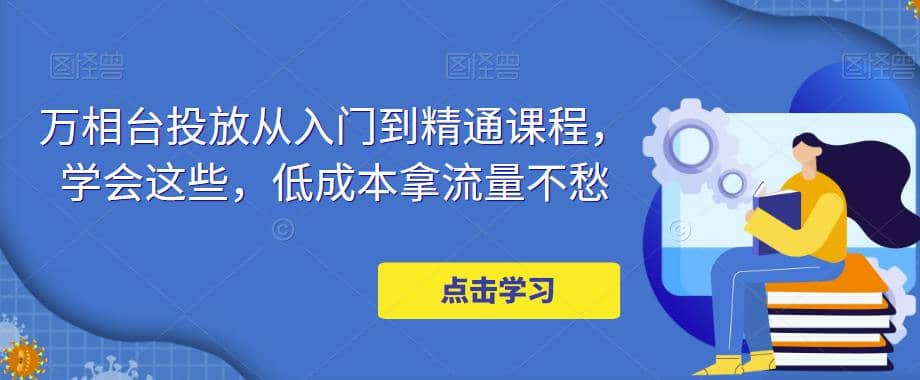 图怪兽 图怪兽 图怪兽

万相台投放从入门到精通课程，学会这些，低成本拿流量不愁

点击学习